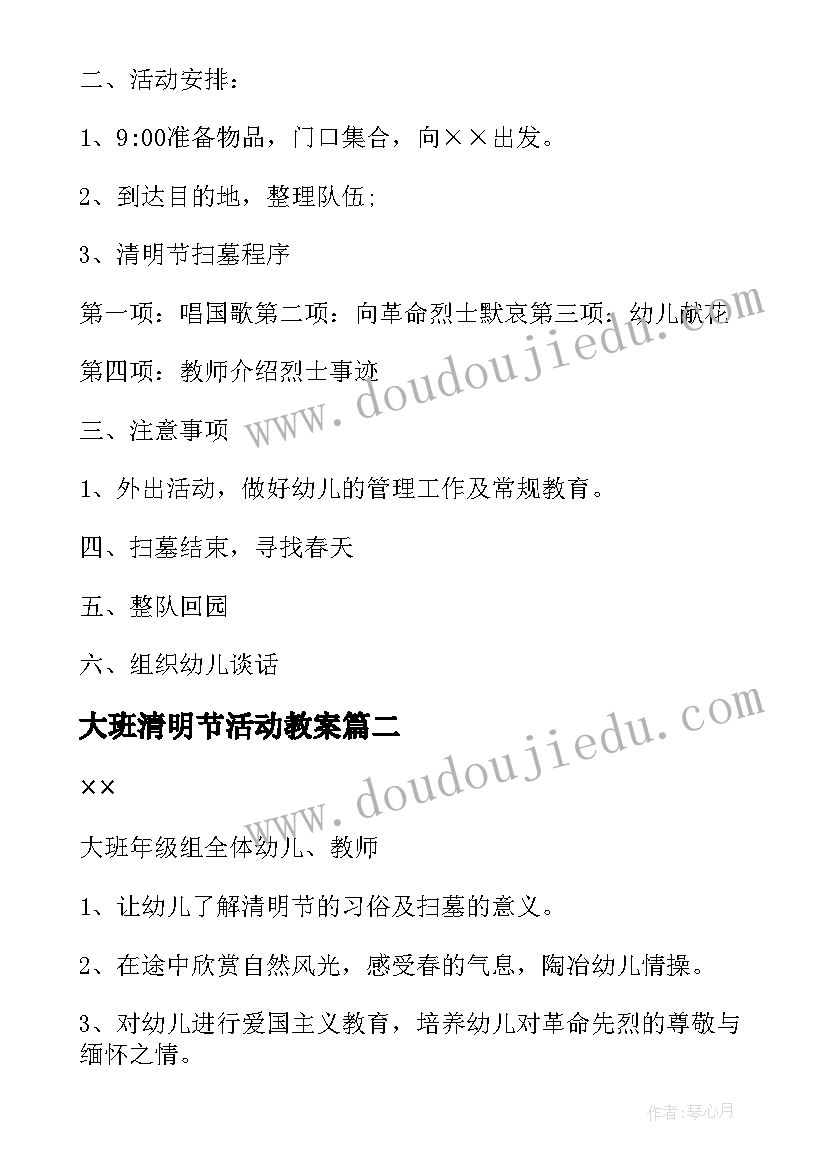 二、活动安排：

1、9:00准备物品，门口集合，向××出发。

2、到达目的地，整理队伍;

3、清明节扫墓程序

第一项：唱国歌第二项：向革命烈士默哀第三项：幼儿献花

第四项：教师介绍烈士事迹

三、注意事项

1、外出活动，做好幼儿的管理工作及常规教育。

四、扫墓结束，寻找春天

五、整队回园

六、组织幼儿谈话

大班清明节活动教案篇二

××

大班年级组全体幼儿、教师

1、让幼儿了解清明节的习俗及扫墓的意义。

2、在途中欣赏自然风光，感受春的气息，陶冶幼儿情操。

3、对幼儿进行爱国主义教育，培养幼儿对革命先烈的尊敬与缅怀之情。

www.doudoujiedu.com

www.doudoujiedu.com

作者:琴心月